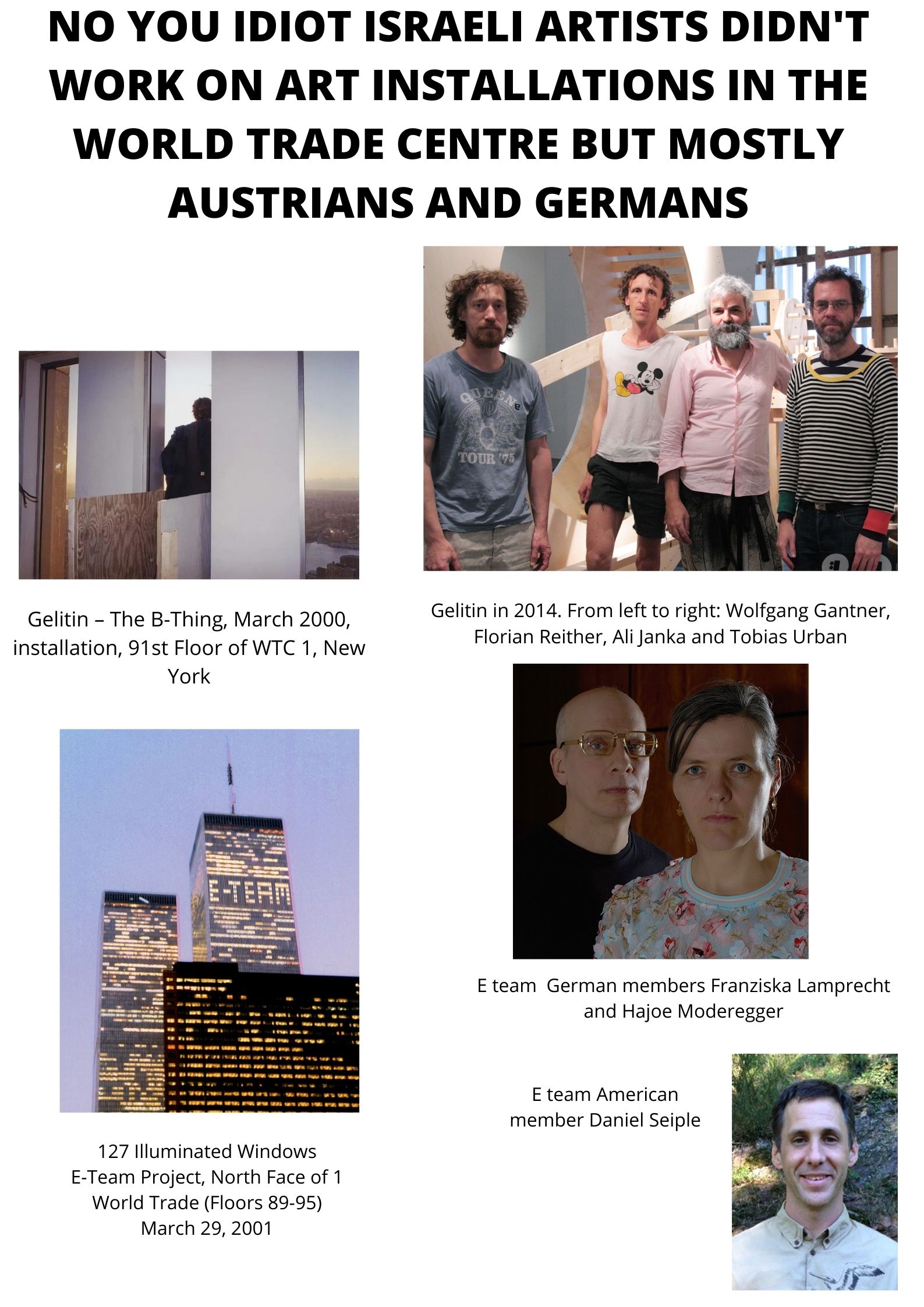 NO YOU IDIOT ISRAELI ARTISTS DIDN'T WORK ON ART INSTALLATIONS IN THE WORLD TRADE CENTRE BUT MOSTLY AUSTRIANS AND GERMANS

QUEEN
TOUR '75

Gelitin – The B-Thing, March 2000, installation, 91st Floor of WTC 1, New York

Gelitin in 2014. From left to right: Wolfgang Gantner, Florian Reither, Ali Janka and Tobias Urban

E-TEAM

E team German members Franziska Lamprecht and Hajoe Moderegger

E team American member Daniel Seiple

127 Illuminated Windows
E-Team Project, North Face of 1 World Trade (Floors 89-95)
March 29, 2001